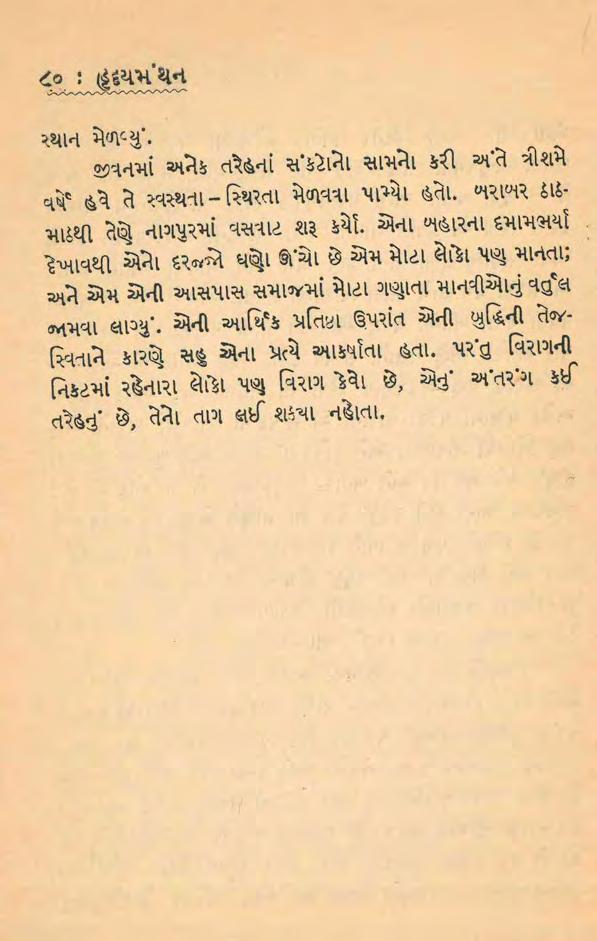 ૮૦ : હૃદયમંથન

સ્થાન મેળવ્યું.

જીવનમાં અનેક તરેહનાં સંકટોનો સામનો કરી અંતે ત્રીશમે વર્ષે હવે તે સ્વસ્થતા – સ્થિરતા મેળવવા પામ્યો હતો. બરાબર ઠાઠમાઠથી તેણે નાગપુરમાં વસવાટ શરૂ કર્યો. એના બહારના દમામભર્યા દેખાવથી એનો દરજ્જો ઘણો ઊંચો છે એમ મોટા લોકો પણ માનતા; અને એમ એની આસપાસ સમાજમાં મોટા ગણાતા માનવીઓનું વર્તુલ જામવા લાગ્યું. એની આર્થિક પ્રતિષ્ઠા ઉપરાંત એની બુદ્ધિની તેજસ્વિતાને કારણે સહુ એના પ્રત્યે આકર્ષાતા હતા. પરંતુ વિરાગની નિકટમાં રહેનારા લોકો પણ વિરાગ કેવો છે, એનું અંતરંગ કઈ તરેહનું છે, તેનો તાગ લઈ શક્યા નહોતા.